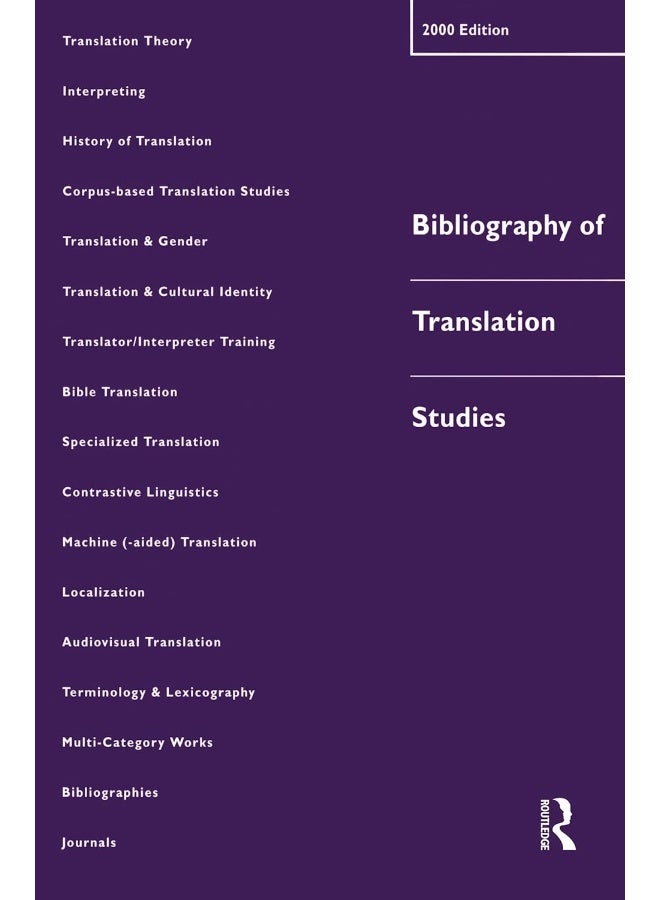 Translation Theory

Interpreting

History of Translation

Corpus-based Translation Studies

Translation & Gender

Translation & Cultural Identity

Translator/Interpreter Training

Bible Translation

Specialized Translation

Contrastive Linguistics

Machine (-aided) Translation

Localization

Audiovisual Translation

Terminology & Lexicography

Multi-Category Works

Bibliographies

Journals

2000 Edition

Bibliography of

Translation

Studies

ROUTLEDGE